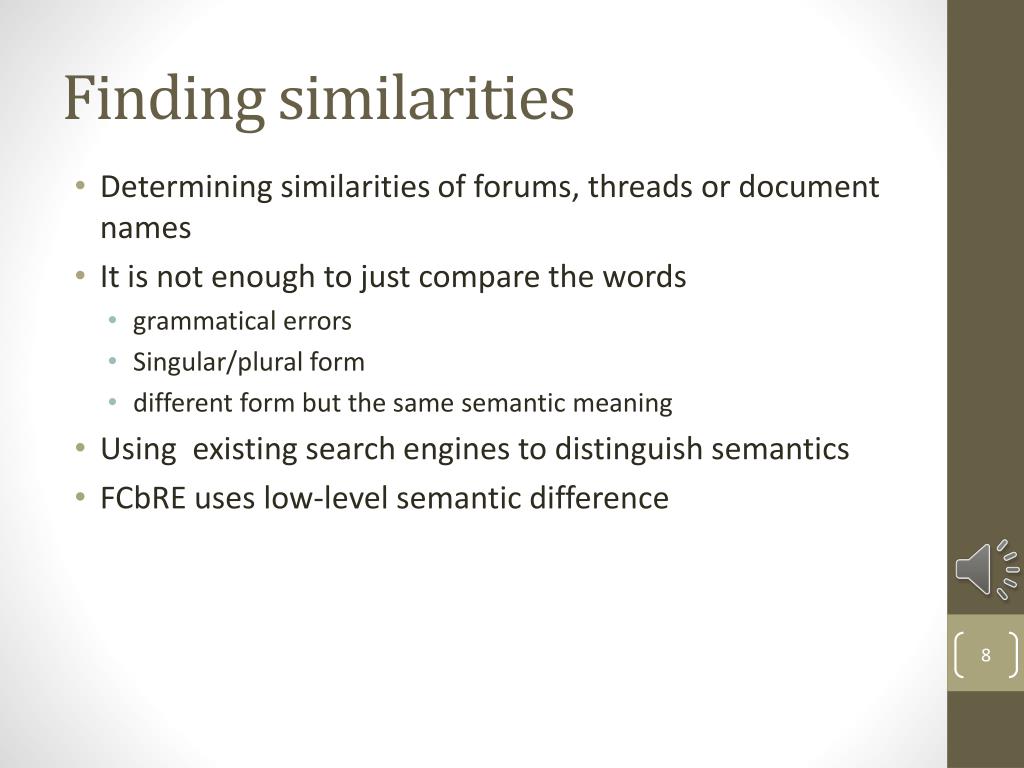 Finding similarities

• Determining similarities of forums, threads or document names
• It is not enough to just compare the words
  • grammatical errors
  • Singular/plural form
  • different form but the same semantic meaning
• Using existing search engines to distinguish semantics
• FCbRE uses low-level semantic difference

8